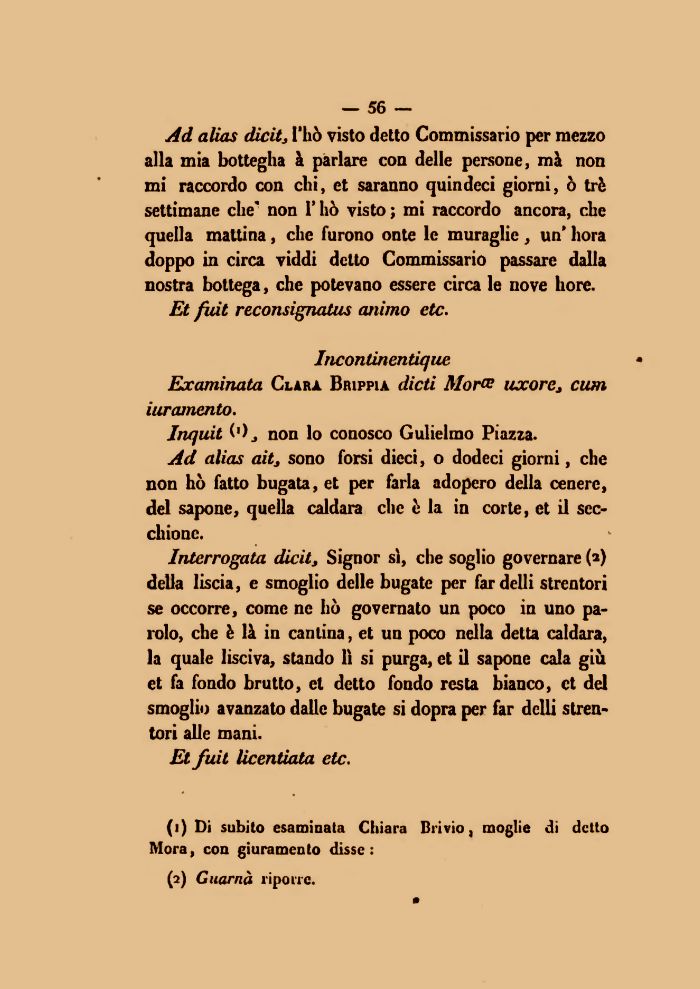 — 56 —

Ad alias dicit, l'hò visto detto Commissario per mezzo alla mia bottegha à parlare con delle persone, mà non mi raccordo con chi, et saranno quindeci giorni, ò trè settimane che' non l'hò visto; mi raccordo ancora, che quella mattina, che furono onte le muraglie, un'hora doppo in circa viddi detto Commissario passare dalla nostra bottega, che potevano essere circa le nove hore.

Et fuit reconsignatus animo etc.

Incontinentique

Examinata Clara Brippia dicti Moræ uxore, cum iuramento.

Inquit (1), non lo conosco Gulielmo Piazza.

Ad alias ait, sono forsi dieci, o dodeci giorni, che non hò fatto bugata, et per farla adopero della cenere, del sapone, quella caldara che è la in corte, et il secchione.

Interrogata dicit, Signor sì, che soglio governare (2) della liscia, e smoglio delle bugate per far delli strentori se occorre, come ne hò governato un poco in uno parolo, che è là in cantina, et un poco nella detta caldara, la quale lisciva, stando lì si purga, et il sapone cala giù et fa fondo brutto, et detto fondo resta bianco, et del smoglio avanzato dalle bugate si dopra per far delli strentori alle mani.

Et fuit licentiata etc.

(1) Di subito esaminata Chiara Brivio, moglie di detto Mora, con giuramento disse:

(2) Guarnà riporre.